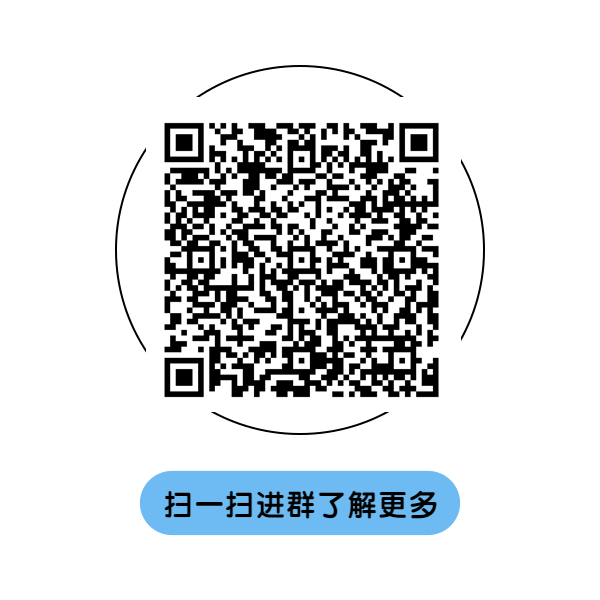 扫一扫进群了解更多